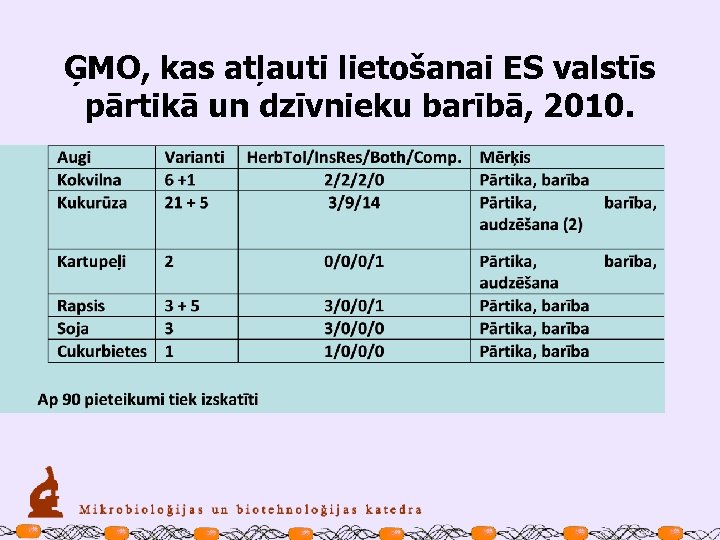 ĢMO, kas atļauti lietošanai ES valstīs pārtikā un dzīvnieku barībā, 2010.

| Augi | Varianti | HerbTol/InsRes/Both/Comp. | Mērķis |
|---|---|---|---|
| Kokvilna | 6 +1 | 2/2/2/0 | Pārtika, barība |
| Kukurūza | 21 + 5 | 3/9/14 | Pārtika, barība, audzēšana (2) |
| Kartupeļi | 2 | 0/0/0/1 | Pārtika, barība, audzēšana |
| Rapsis | 3 + 5 | 3/0/0/1 | Pārtika, barība |
| Soja | 3 | 3/0/0/0 | Pārtika, barība |
| Cukurbietes | 1 | 1/0/0/0 | Pārtika, barība |

Ap 90 pieteikumi tiek izskatīti

Mikrobioloģijas un biotehnoloģijas katedra